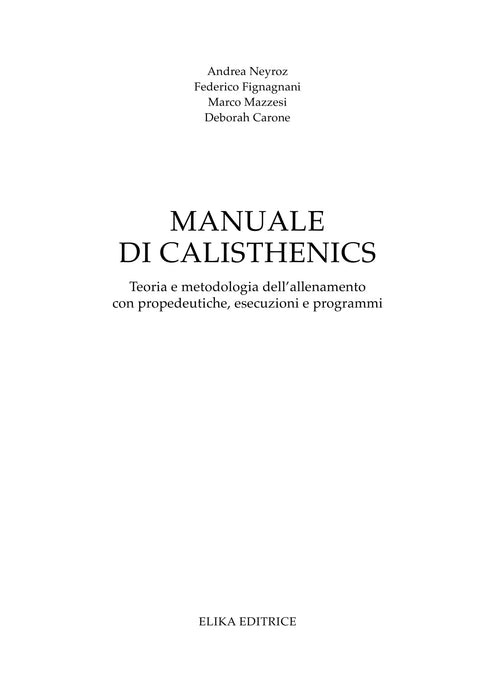 Andrea Neyroz
Federico Fignagnani
Marco Mazzesi
Deborah Carone

MANUALE
DI CALISTHENICS

Teoria e metodologia dell'allenamento
con propedeutiche, esecuzioni e programmi

ELIKA EDITRICE